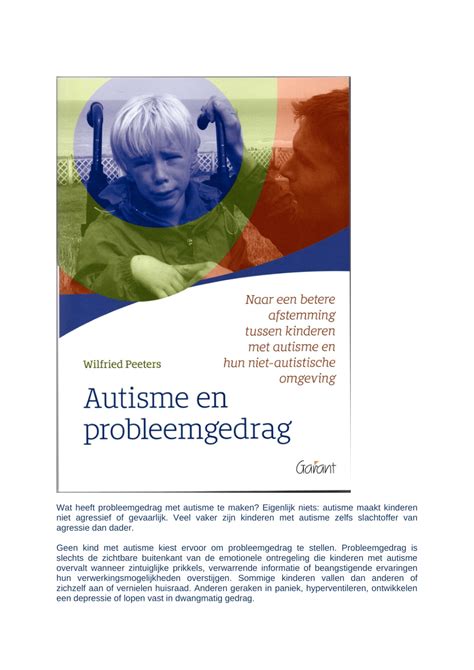 Naar een betere afstemming tussen kinderen met autisme en hun niet-autistische omgeving

Wilfried Peeters

Autisme en probleemgedrag

Garant

Wat heeft probleemgedrag met autisme te maken? Eigenlijk niets: autisme maakt kinderen niet agressief of gevaarlijk. Veel vaker zijn kinderen met autisme zelfs slachtoffer van agressie dan dader.

Geen kind met autisme kiest ervoor om probleemgedrag te stellen. Probleemgedrag is slechts de zichtbare buitenkant van de emotionele ontregeling die kinderen met autisme overvalt wanneer zintuiglijke prikkels, verwarrende informatie of beangstigende ervaringen hun verwerkingsmogelijkheden overstijgen. Sommige kinderen vallen dan anderen of zichzelf aan of vernielen huisraad. Anderen geraken in paniek, hyperventileren, ontwikkelen een depressie of lopen vast in dwangmatig gedrag.